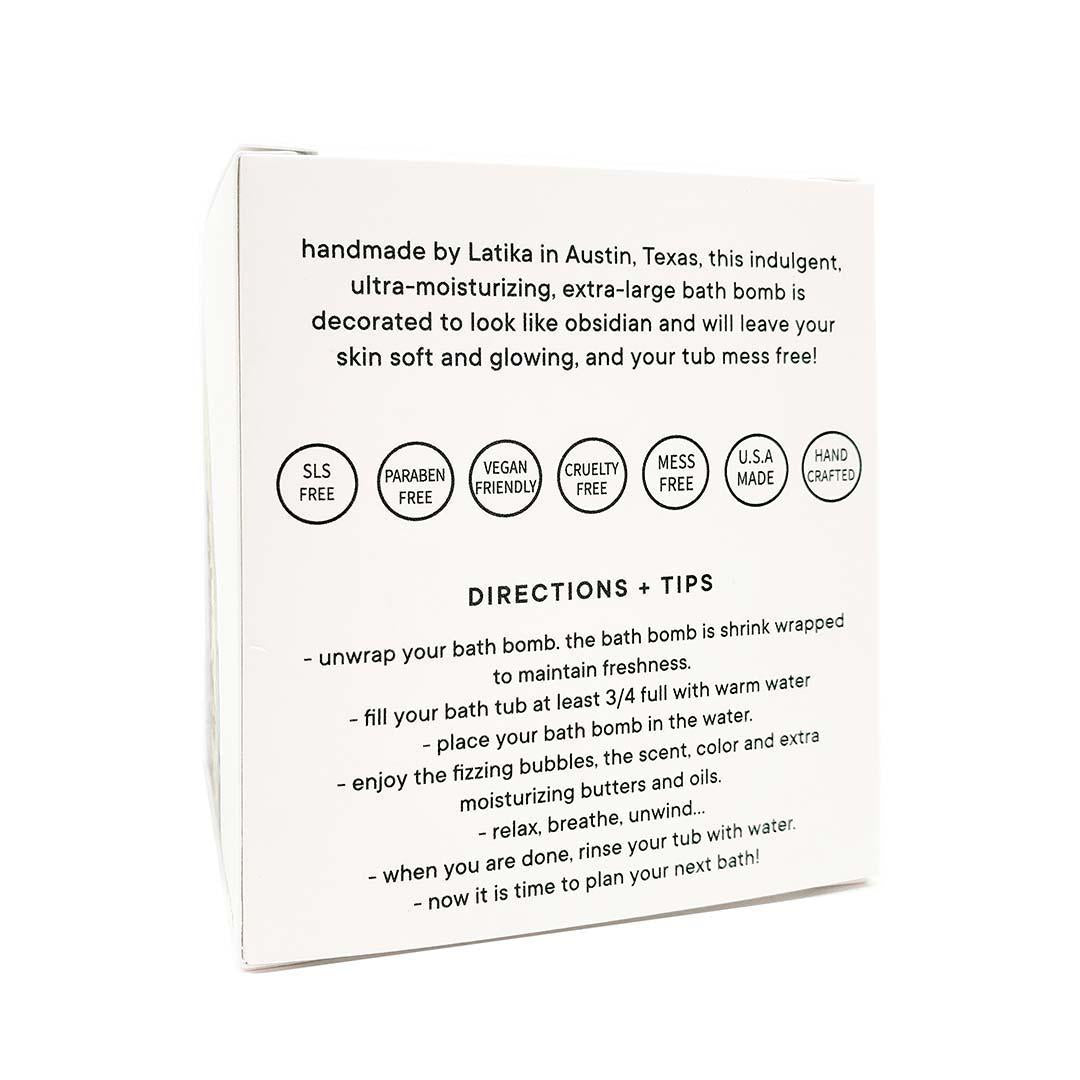 handmade by Latika in Austin, Texas, this indulgent, ultra-moisturizing, extra-large bath bomb is decorated to look like obsidian and will leave your skin soft and glowing, and your tub mess free!

SLS FREE

PARABEN FREE

VEGAN FRIENDLY

CRUELTY FREE

MESS FREE

U.S.A MADE

HAND CRAFTED

DIRECTIONS + TIPS

- unwrap your bath bomb. the bath bomb is shrink wrapped to maintain freshness.
- fill your bath tub at least 3/4 full with warm water
- place your bath bomb in the water.
- enjoy the fizzing bubbles, the scent, color and extra moisturizing butters and oils.
- relax, breathe, unwind...
- when you are done, rinse your tub with water.
- now it is time to plan your next bath!